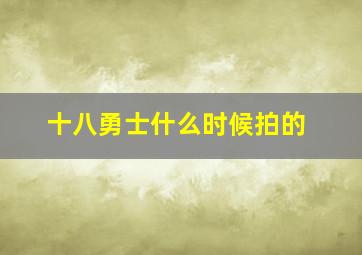 十八勇士什么时候拍的